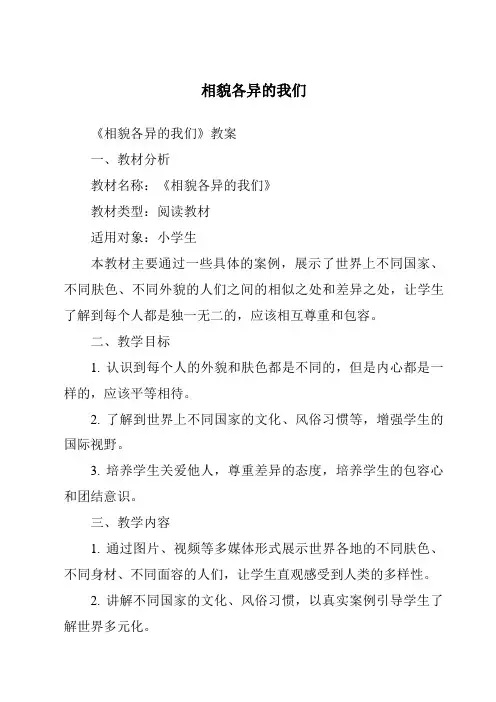 相貌各异的我们

《相貌各异的我们》教案

一、教材分析

教材名称：《相貌各异的我们》

教材类型：阅读教材

适用对象：小学生

本教材主要通过一些具体的案例，展示了世界上不同国家、不同肤色、不同外貌的人们之间的相似之处和差异之处，让学生了解到每个人都是独一无二的，应该相互尊重和包容。

二、教学目标

1. 认识到每个人的外貌和肤色都是不同的，但是内心都是一样的，应该平等相待。

2. 了解到世界上不同国家的文化、风俗习惯等，增强学生的国际视野。

3. 培养学生关爱他人，尊重差异的态度，培养学生的包容心和团结意识。

三、教学内容

1. 通过图片、视频等多媒体形式展示世界各地的不同肤色、不同身材、不同面容的人们，让学生直观感受到人类的多样性。

2. 讲解不同国家的文化、风俗习惯，以真实案例引导学生了解世界多元化。